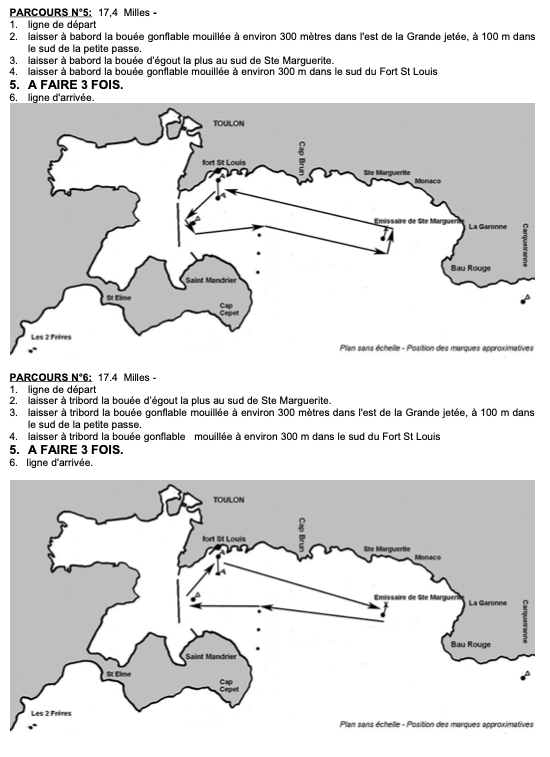 PARCOURS N°5: 17,4 Milles -
1. ligne de départ
2. laisser à babord la bouée gonflable mouillée à environ 300 mètres dans l'est de la Grande jetée, à 100 m dans le sud de la petite passe.
3. laisser à babord la bouée d'égout la plus au sud de Ste Marguerite.
4. laisser à babord la bouée gonflable mouillée à environ 300 m dans le sud du Fort St Louis
5. A FAIRE 3 FOIS.
6. ligne d'arrivée.

TOULON
fort St Louis
Cap Brun
Ste Marguerite
Monaco
Emissaire de Ste Marguerite
La Garonne
Carqueiranne
Bau Rouge
Saint Mandrier
St Elme
Cap Cepet
Les 2 Frères
Plan sans échelle - Position des marques approximatives

PARCOURS N°6: 17.4 Milles -
1. ligne de départ
2. laisser à tribord la bouée d'égout la plus au sud de Ste Marguerite.
3. laisser à tribord la bouée gonflable mouillée à environ 300 mètres dans l'est de la Grande jetée, à 100 m dans le sud de la petite passe.
4. laisser à tribord la bouée gonflable mouillée à environ 300 m dans le sud du Fort St Louis
5. A FAIRE 3 FOIS.
6. ligne d'arrivée.

TOULON
fort St Louis
Cap Brun
Ste Marguerite
Monaco
Emissaire de Ste Marguerite
La Garonne
Carqueiranne
Bau Rouge
Saint Mandrier
St Elme
Cap Cepet
Les 2 Frères
Plan sans échelle - Position des marques approximatives